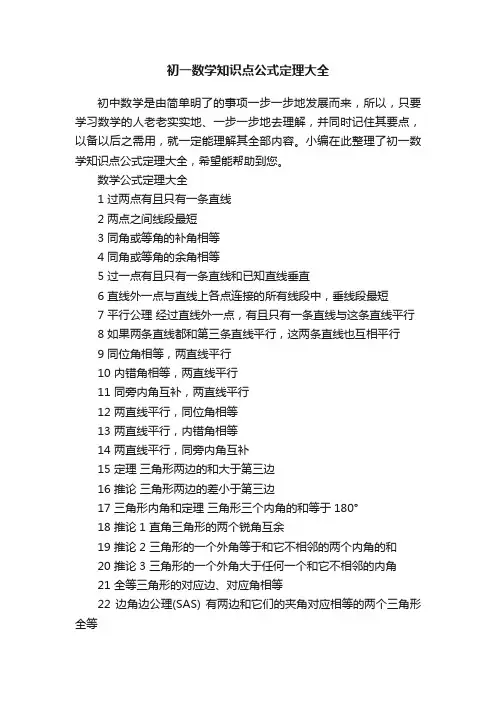 初一数学知识点公式定理大全

初中数学是由简单明了的事项一步一步地发展而来，所以，只要学习数学的人老老实实地、一步一步地去理解，并同时记住其要点，以备以后之需用，就一定能理解其全部内容。小编在此整理了初一数学知识点公式定理大全，希望能帮助到您。

数学公式定理大全

1 过两点有且只有一条直线

2 两点之间线段最短

3 同角或等角的补角相等

4 同角或等角的余角相等

5 过一点有且只有一条直线和已知直线垂直

6 直线外一点与直线上各点连接的所有线段中，垂线段最短

7 平行公理 经过直线外一点，有且只有一条直线与这条直线平行

8 如果两条直线都和第三条直线平行，这两条直线也互相平行

9 同位角相等，两直线平行

10 内错角相等，两直线平行

11 同旁内角互补，两直线平行

12 两直线平行，同位角相等

13 两直线平行，内错角相等

14 两直线平行，同旁内角互补

15 定理 三角形两边的和大于第三边

16 推论 三角形两边的差小于第三边

17 三角形内角和定理 三角形三个内角的和等于 180°

18 推论 1 直角三角形的两个锐角互余

19 推论 2 三角形的一个外角等于和它不相邻的两个内角的和

20 推论 3 三角形的一个外角大于任何一个和它不相邻的内角

21 全等三角形的对应边、对应角相等

22 边角边公理(SAS) 有两边和它们的夹角对应相等的两个三角形全等